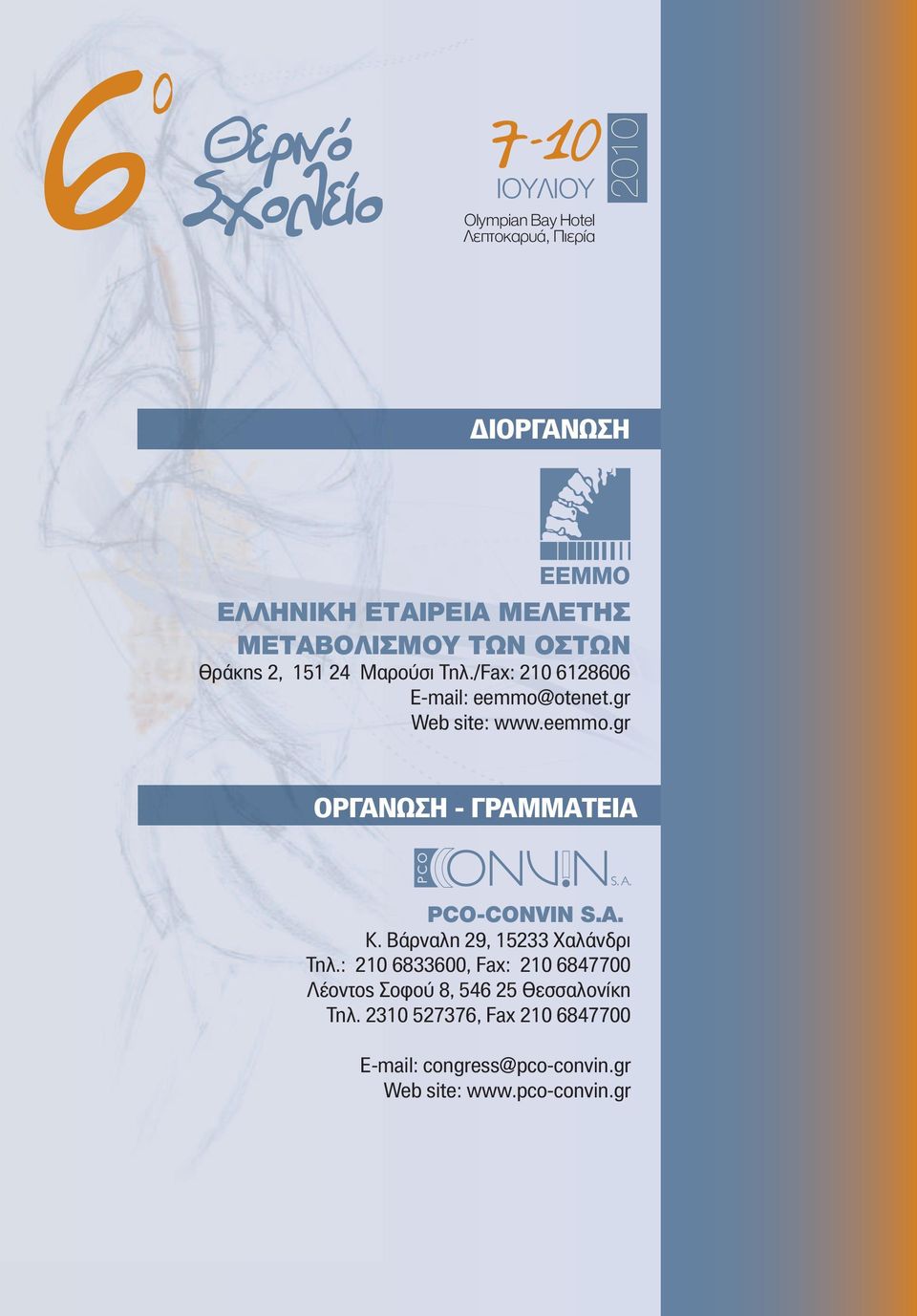 6ο Θερινό Σχολείο

7-10 ΙΟΥΛΙΟΥ 2010

Olympian Bay Hotel
Λεπτοκαρυά, Πιερία

ΔΙΟΡΓΑΝΩΣΗ

ΕΕΜΜΟ

ΕΛΛΗΝΙΚΗ ΕΤΑΙΡΕΙΑ ΜΕΛΕΤΗΣ ΜΕΤΑΒΟΛΙΣΜΟΥ ΤΩΝ ΟΣΤΩΝ
Θράκης 2, 151 24 Μαρούσι Τηλ./Fax: 210 6128606
E-mail: eemmo@otenet.gr
Web site: www.eemmo.gr

ΟΡΓΑΝΩΣΗ - ΓΡΑΜΜΑΤΕΙΑ

PCO CONVIN S.A.

PCO-CONVIN S.A.
Κ. Βάρναλη 29, 15233 Χαλάνδρι
Τηλ.: 210 6833600, Fax: 210 6847700
Λέοντος Σοφού 8, 546 25 Θεσσαλονίκη
Τηλ. 2310 527376, Fax 210 6847700

E-mail: congress@pco-convin.gr
Web site: www.pco-convin.gr